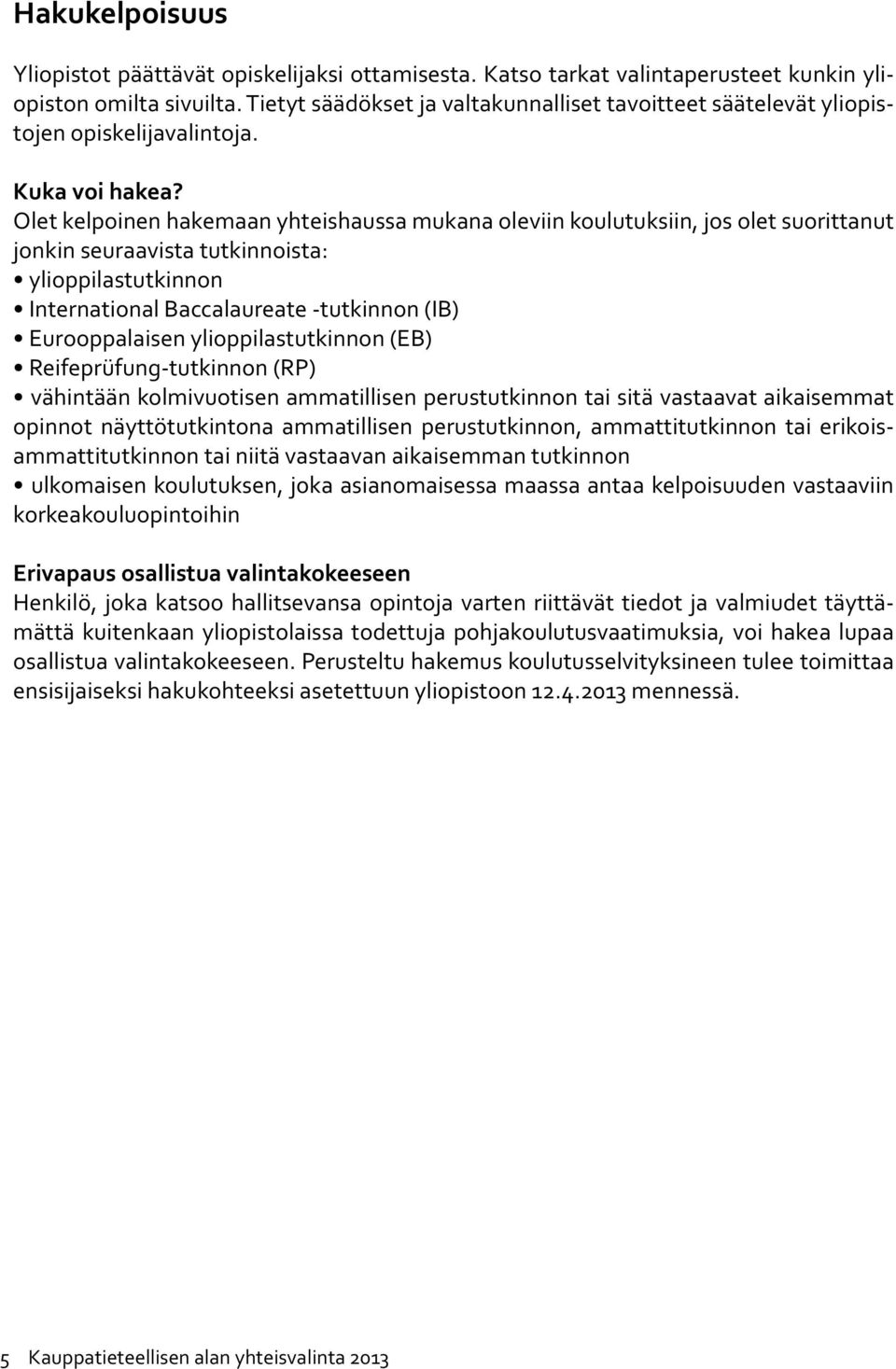 Hakukelpoisuus

Yliopistot päättävät opiskelijaksi ottamisesta. Katso tarkat valintaperusteet kunkin yliopiston omilta sivuilta. Tietyt säädökset ja valtakunnalliset tavoitteet säätelevät yliopistojen opiskelijavalintoja.

Kuka voi hakea?
Olet kelpoinen hakemaan yhteishaussa mukana oleviin koulutuksiin, jos olet suorittanut jonkin seuraavista tutkinnoista:
• ylioppilastutkinnon
• International Baccalaureate -tutkinnon (IB)
• Eurooppalaisen ylioppilastutkinnon (EB)
• Reifeprüfung-tutkinnon (RP)
• vähintään kolmivuotisen ammatillisen perustutkinnon tai sitä vastaavat aikaisemmat opinnot näyttötutkintona ammatillisen perustutkinnon, ammattitutkinnon tai erikoisammattitutkinnon tai niitä vastaavan aikaisemman tutkinnon
• ulkomaisen koulutuksen, joka asianomaisessa maassa antaa kelpoisuuden vastaaviin korkeakouluopintoihin

Erivapaus osallistua valintakokeeseen
Henkilö, joka katsoo hallitsevansa opintoja varten riittävät tiedot ja valmiudet täyttämättä kuitenkaan yliopistolaissa todettuja pohjakoulutusvaatimuksia, voi hakea lupaa osallistua valintakokeeseen. Perusteltu hakemus koulutusselvityksineen tulee toimittaa ensisijaiseksi hakukohteeksi asetettuun yliopistoon 12.4.2013 mennessä.

5 Kauppatieteellisen alan yhteisvalinta 2013